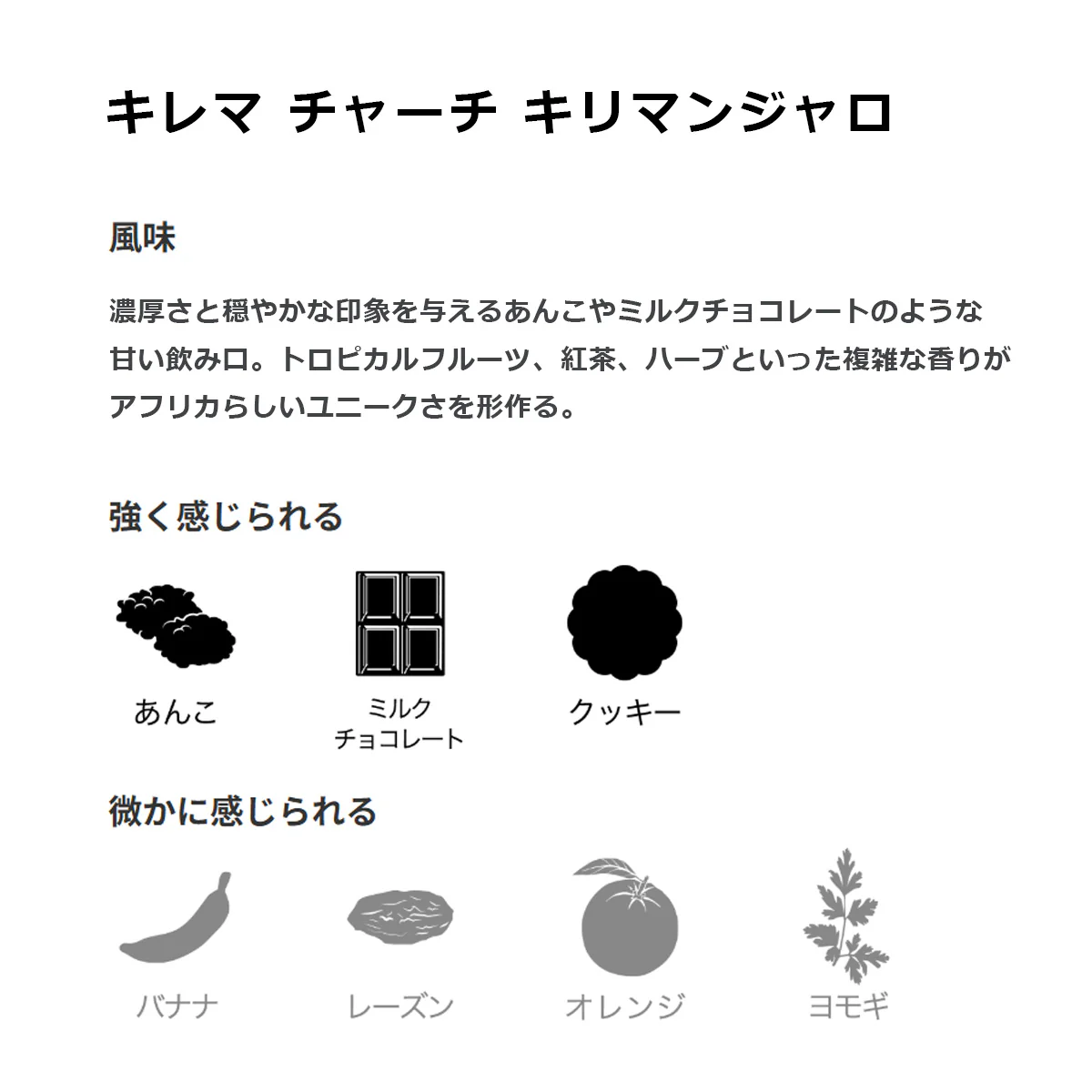 キレマ チャーチ キリマンジャロ

風味

濃厚さと穏やかな印象を与えるあんこやミルクチョコレートのような甘い飲み口。トロピカルフルーツ、紅茶、ハーブといった複雑な香りがアフリカらしいユニークさを形作る。

強く感じられる

あんこ

ミルク
チョコレート

クッキー

微かに感じられる

バナナ

レーズン

オレンジ

ヨモギ